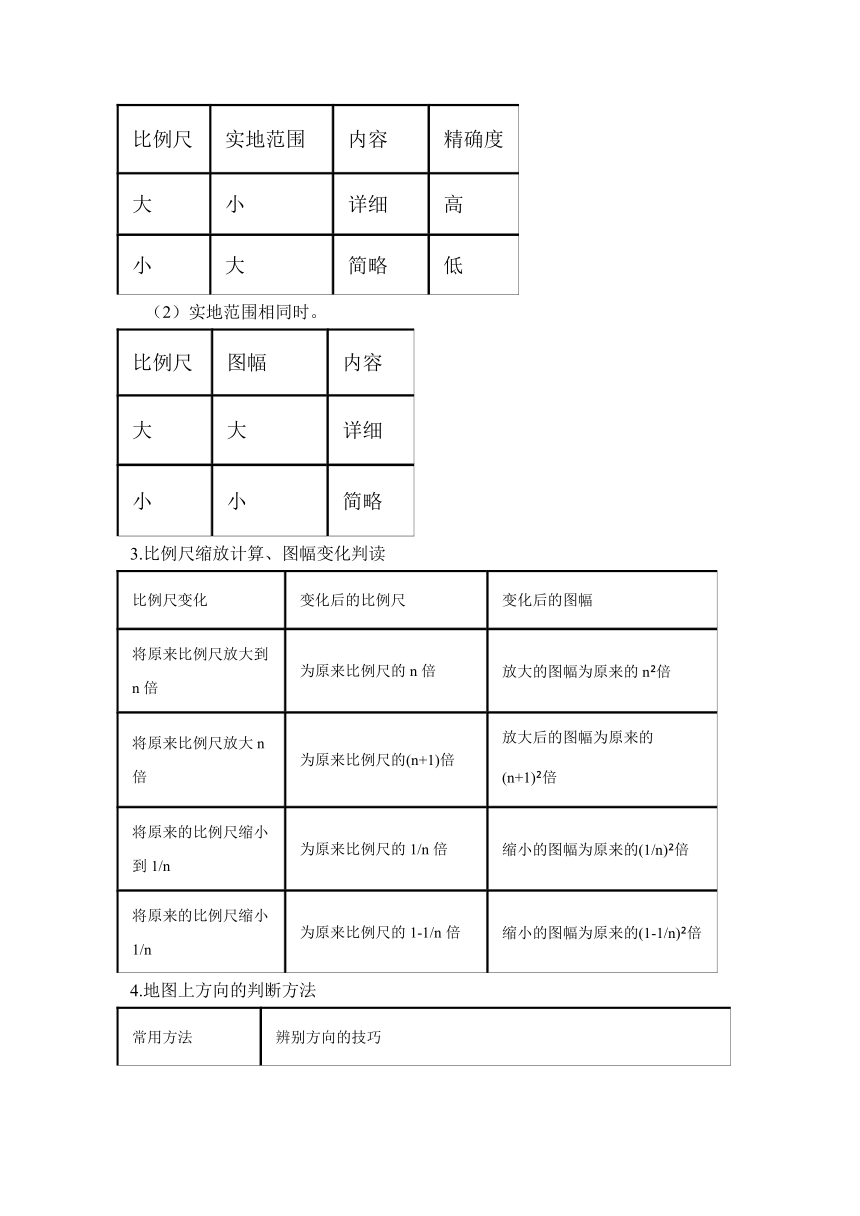 | 比例尺 | 实地范围 | 内容 | 精确度 |
|---|---|---|---|
| 大 | 小 | 详细 | 高 |
| 小 | 大 | 简略 | 低 |

（2）实地范围相同时。

| 比例尺 | 图幅 | 内容 |
|---|---|---|
| 大 | 大 | 详细 |
| 小 | 小 | 简略 |

3.比例尺缩放计算、图幅变化判读

| 比例尺变化 | 变化后的比例尺 | 变化后的图幅 |
|---|---|---|
| 将原来比例尺放大到 n 倍 | 为原来比例尺的 n 倍 | 放大的图幅为原来的 $n^2$倍 |
| 将原来比例尺放大 n 倍 | 为原来比例尺的(n+1)倍 | 放大后的图幅为原来的 $(n+1)^2$倍 |
| 将原来的比例尺缩小到 1/n | 为原来比例尺的 1/n 倍 | 缩小的图幅为原来的$(1/n)^2$倍 |
| 将原来的比例尺缩小 1/n | 为原来比例尺的 1-1/n 倍 | 缩小的图幅为原来的$(1-1/n)^2$倍 |

4.地图上方向的判断方法

| 常用方法 | 辨别方向的技巧 |
|---|---|